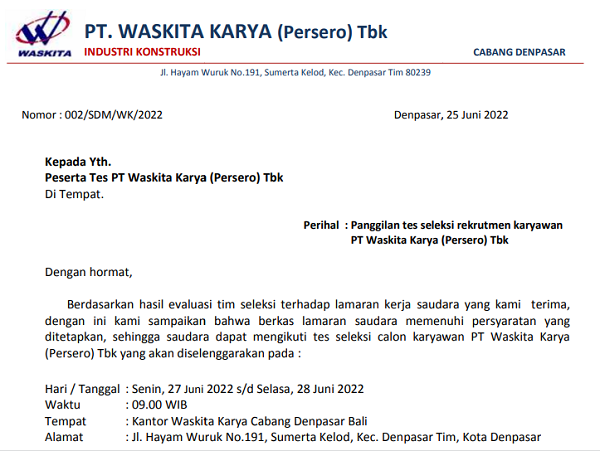 WASKITA

PT. WASKITA KARYA (Persero) Tbk
INDUSTRI KONSTRUKSI
CABANG DENPASAR

Jl. Hayam Wuruk No.191, Sumerta Kelod, Kec. Denpasar Tim 80239

Nomor : 002/SDM/WK/2022

Denpasar, 25 Juni 2022

Kepada Yth.
Peserta Tes PT Waskita Karya (Persero) Tbk
Di Tempat.

Perihal : Panggilan tes seleksi rekrutmen karyawan PT Waskita Karya (Persero) Tbk

Dengan hormat,

Berdasarkan hasil evaluasi tim seleksi terhadap lamaran kerja saudara yang kami terima, dengan ini kami sampaikan bahwa berkas lamaran saudara memenuhi persyaratan yang ditetapkan, sehingga saudara dapat mengikuti tes seleksi calon karyawan PT Waskita Karya (Persero) Tbk yang akan diselenggarakan pada :

Hari / Tanggal : Senin, 27 Juni 2022 s/d Selasa, 28 Juni 2022
Waktu : 09.00 WIB
Tempat : Kantor Waskita Karya Cabang Denpasar Bali
Alamat : Jl. Hayam Wuruk No.191, Sumerta Kelod, Kec. Denpasar Tim, Kota Denpasar